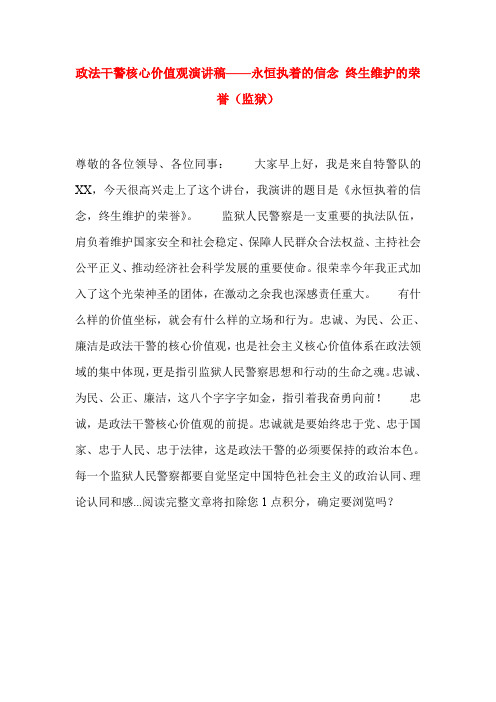 政法干警核心价值观演讲稿——永恒执着的信念 终生维护的荣誉（监狱）

尊敬的各位领导、各位同事：　　大家早上好，我是来自特警队的XX，今天很高兴走上了这个讲台，我演讲的题目是《永恒执着的信念，终生维护的荣誉》。　　监狱人民警察是一支重要的执法队伍，肩负着维护国家安全和社会稳定、保障人民群众合法权益、主持社会公平正义、推动经济社会科学发展的重要使命。很荣幸今年我正式加入了这个光荣神圣的团体，在激动之余我也深感责任重大。　　有什么样的价值坐标，就会有什么样的立场和行为。忠诚、为民、公正、廉洁是政法干警的核心价值观，也是社会主义核心价值体系在政法领域的集中体现，更是指引监狱人民警察思想和行动的生命之魂。忠诚、为民、公正、廉洁，这八个字字字如金，指引着我奋勇向前！　　忠诚，是政法干警核心价值观的前提。忠诚就是要始终忠于党、忠于国家、忠于人民、忠于法律，这是政法干警的必须要保持的政治本色。每一个监狱人民警察都要自觉坚定中国特色社会主义的政治认同、理论认同和感...阅读完整文章将扣除您 1 点积分，确定要浏览吗？